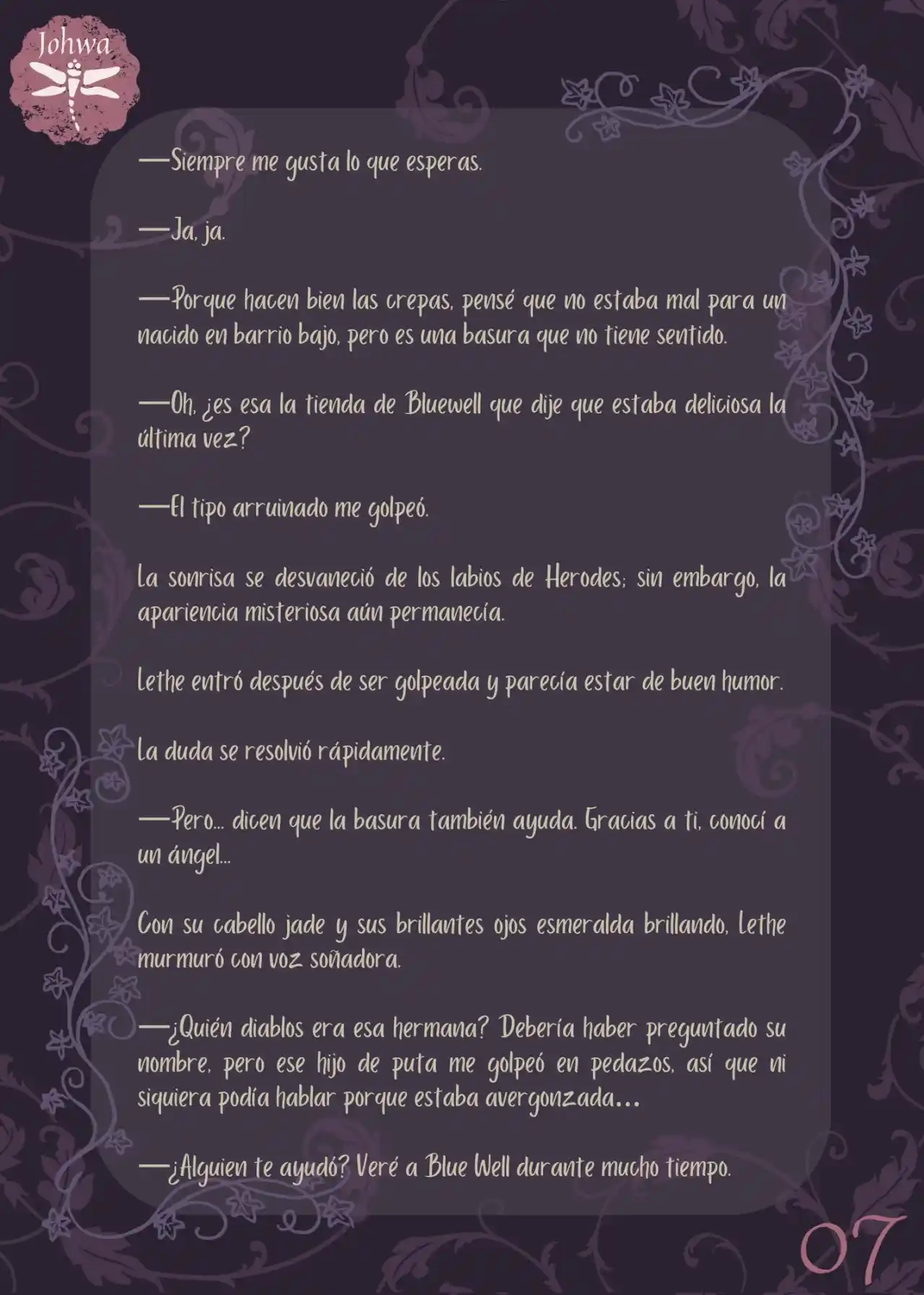 Johwa

—Siempre me gusta lo que esperas.

—Ja, ja.

—Porque hacen bien las crepas, pensé que no estaba mal para un nacido en barrio bajo, pero es una basura que no tiene sentido.

—Oh, ¿es esa la tienda de Bluewell que dije que estaba deliciosa la última vez?

—El tipo arruinado me golpeó.

La sonrisa se desvaneció de los labios de Herodes; sin embargo, la apariencia misteriosa aún permanecía.

Lethe entró después de ser golpeada y parecía estar de buen humor.

La duda se resolvió rápidamente.

—Pero... dicen que la basura también ayuda. Gracias a ti, conocí a un ángel...

Con su cabello jade y sus brillantes ojos esmeralda brillando, Lethe murmuró con voz soñadora.

—¿Quién diablos era esa hermana? Debería haber preguntado su nombre, pero ese hijo de puta me golpeó en pedazos, así que ni siquiera podía hablar porque estaba avergonzada...

—¿Alguien te ayudó? Veré a Blue Well durante mucho tiempo.

07